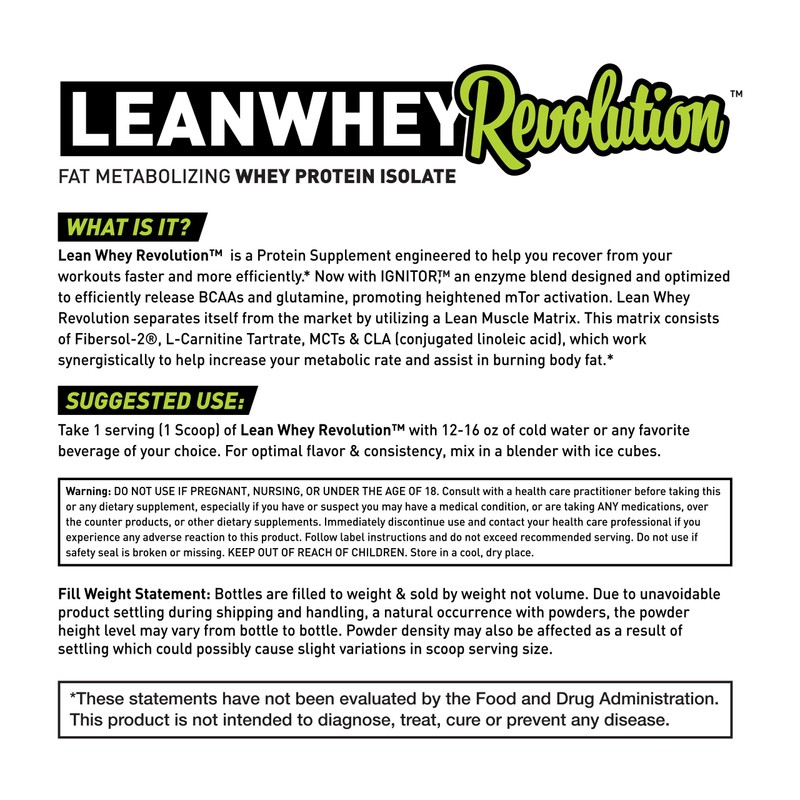 LEANWHEY Revolution™

FAT METABOLIZING WHEY PROTEIN ISOLATE

WHAT IS IT?

Lean Whey Revolution™ is a Protein Supplement engineered to help you recover from your workouts faster and more efficiently.* Now with IGNITOR,™ an enzyme blend designed and optimized to efficiently release BCAAs and glutamine, promoting heightened mTor activation. Lean Whey Revolution separates itself from the market by utilizing a Lean Muscle Matrix. This matrix consists of Fibersol-2®, L-Carnitine Tartrate, MCTs & CLA (conjugated linoleic acid), which work synergistically to help increase your metabolic rate and assist in burning body fat.*

SUGGESTED USE:

Take 1 serving (1 Scoop) of Lean Whey Revolution™ with 12-16 oz of cold water or any favorite beverage of your choice. For optimal flavor & consistency, mix in a blender with ice cubes.

Warning: DO NOT USE IF PREGNANT, NURSING, OR UNDER THE AGE OF 18. Consult with a health care practitioner before taking this or any dietary supplement, especially if you have or suspect you may have a medical condition, or are taking ANY medications, over the counter products, or other dietary supplements. Immediately discontinue use and contact your health care professional if you experience any adverse reaction to this product. Follow label instructions and do not exceed recommended serving. Do not use if safety seal is broken or missing. KEEP OUT OF REACH OF CHILDREN. Store in a cool, dry place.

Fill Weight Statement: Bottles are filled to weight & sold by weight not volume. Due to unavoidable product settling during shipping and handling, a natural occurrence with powders, the powder height level may vary from bottle to bottle. Powder density may also be affected as a result of settling which could possibly cause slight variations in scoop serving size.

*These statements have not been evaluated by the Food and Drug Administration. This product is not intended to diagnose, treat, cure or prevent any disease.